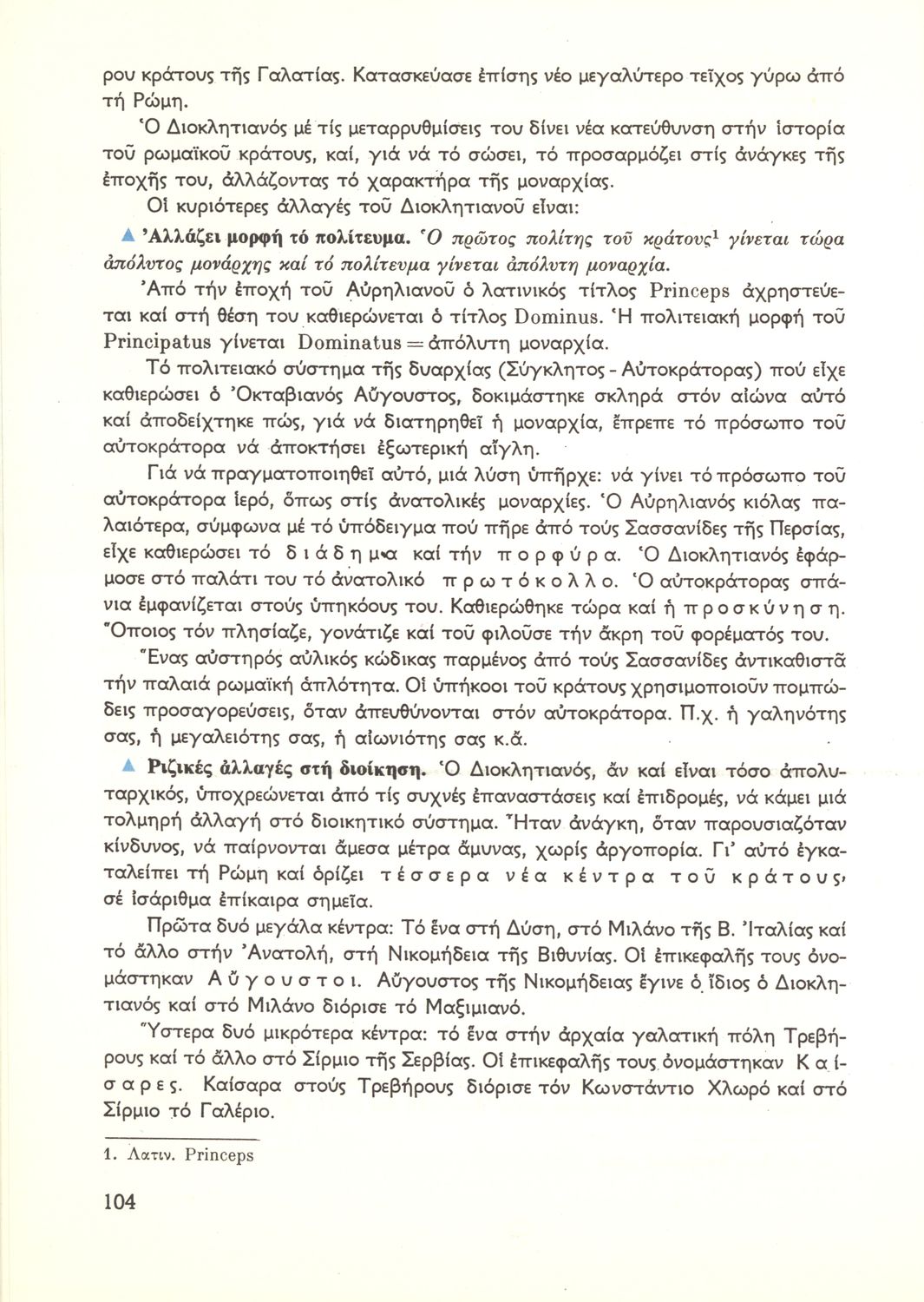 ρου κράτους τῆς Γαλατίας. Κατασκεύασε ἐπίσης νέο μεγαλύτερο τεῖχος γύρω ἀπό τή Ρώμη.

Ὁ Διοκλητιανός μέ τίς μεταρρυθμίσεις του δίνει νέα κατεύθυνση στήν ἱστορία τοῦ ρωμαϊκοῦ κράτους, καί, γιά νά τό σώσει, τό προσαρμόζει στίς ἀνάγκες τῆς ἐποχῆς του, ἀλλάζοντας τό χαρακτήρα τῆς μοναρχίας.

Οἱ κυριότερες ἀλλαγές τοῦ Διοκλητιανοῦ εἶναι:

▲ Ἀλλάζει μορφή τό πολίτευμα. Ὁ πρῶτος πολίτης τοῦ κράτους$^1$ γίνεται τώρα ἀπόλυτος μονάρχης καί τό πολίτευμα γίνεται ἀπόλυτη μοναρχία.

Ἀπό τήν ἐποχή τοῦ Αὐρηλιανοῦ ὁ λατινικός τίτλος Princeps ἀχρηστεύεται καί στή θέση του καθιερώνεται ὁ τίτλος Dominus. Ἡ πολιτειακή μορφή τοῦ Principatus γίνεται Dominatus = ἀπόλυτη μοναρχία.

Τό πολιτειακό σύστημα τῆς δυαρχίας (Σύγκλητος - Αὐτοκράτορας) πού εἶχε καθιερώσει ὁ Ὀκταβιανός Αὔγουστος, δοκιμάστηκε σκληρά στόν αἰώνα αὐτό καί ἀποδείχτηκε πώς, γιά νά διατηρηθεῖ ἡ μοναρχία, ἔπρεπε τό πρόσωπο τοῦ αὐτοκράτορα νά ἀποκτήσει ἐξωτερική αἴγλη.

Γιά νά πραγματοποιηθεῖ αὐτό, μιά λύση ὑπῆρχε: νά γίνει τό πρόσωπο τοῦ αὐτοκράτορα ἱερό, ὅπως στίς ἀνατολικές μοναρχίες. Ὁ Αὐρηλιανός κιόλας παλαιότερα, σύμφωνα μέ τό ὑπόδειγμα πού πῆρε ἀπό τούς Σασσανίδες τῆς Περσίας, εἶχε καθιερώσει τό διάδημα καί τήν πορφύρα. Ὁ Διοκλητιανός ἐφάρμοσε στό παλάτι του τό ἀνατολικό πρωτόκολλο. Ὁ αὐτοκράτορας σπάνια ἐμφανίζεται στούς ὑπηκόους του. Καθιερώθηκε τώρα καί ἡ προσκύνηση. Ὅποιος τόν πλησίαζε, γονάτιζε καί τοῦ φιλοῦσε τήν ἄκρη τοῦ φορέματός του.

Ἕνας αὐστηρός αὐλικός κώδικας παρμένος ἀπό τούς Σασσανίδες ἀντικαθιστᾶ τήν παλαιά ρωμαϊκή ἁπλότητα. Οἱ ὑπήκοοι τοῦ κράτους χρησιμοποιοῦν πομπώδεις προσαγορεύσεις, ὅταν ἀπευθύνονται στόν αὐτοκράτορα. Π.χ. ἡ γαληνότης σας, ἡ μεγαλειότης σας, ἡ αἰωνιότης σας κ.ἄ.

▲ Ριζικές ἀλλαγές στή διοίκηση. Ὁ Διοκλητιανός, ἄν καί εἶναι τόσο ἀπολυταρχικός, ὑποχρεώνεται ἀπό τίς συχνές ἐπαναστάσεις καί ἐπιδρομές, νά κάμει μιά τολμηρή ἀλλαγή στό διοικητικό σύστημα. Ἦταν ἀνάγκη, ὅταν παρουσιαζόταν κίνδυνος, νά παίρνονται ἄμεσα μέτρα ἄμυνας, χωρίς ἀργοπορία. Γι' αὐτό ἐγκαταλείπει τή Ρώμη καί ὁρίζει τέσσερα νέα κέντρα τοῦ κράτους, σέ ἰσάριθμα ἐπίκαιρα σημεῖα.

Πρῶτα δυό μεγάλα κέντρα: Τό ἕνα στή Δύση, στό Μιλάνο τῆς Β. Ἰταλίας καί τό ἄλλο στήν Ἀνατολή, στή Νικομήδεια τῆς Βιθυνίας. Οἱ ἐπικεφαλῆς τους ὀνομάστηκαν Αὔγουστοι. Αὔγουστος τῆς Νικομήδειας ἔγινε ὁ ἴδιος ὁ Διοκλητιανός καί στό Μιλάνο διόρισε τό Μαξιμιανό.

Ὕστερα δυό μικρότερα κέντρα: τό ἕνα στήν ἀρχαία γαλατική πόλη Τρεβήρους καί τό ἄλλο στό Σίρμιο τῆς Σερβίας. Οἱ ἐπικεφαλῆς τους ὀνομάστηκαν Καίσαρες. Καίσαρα στούς Τρεβήρους διόρισε τόν Κωνστάντιο Χλωρό καί στό Σίρμιο τό Γαλέριο.

1. Λατιν. Princeps

104